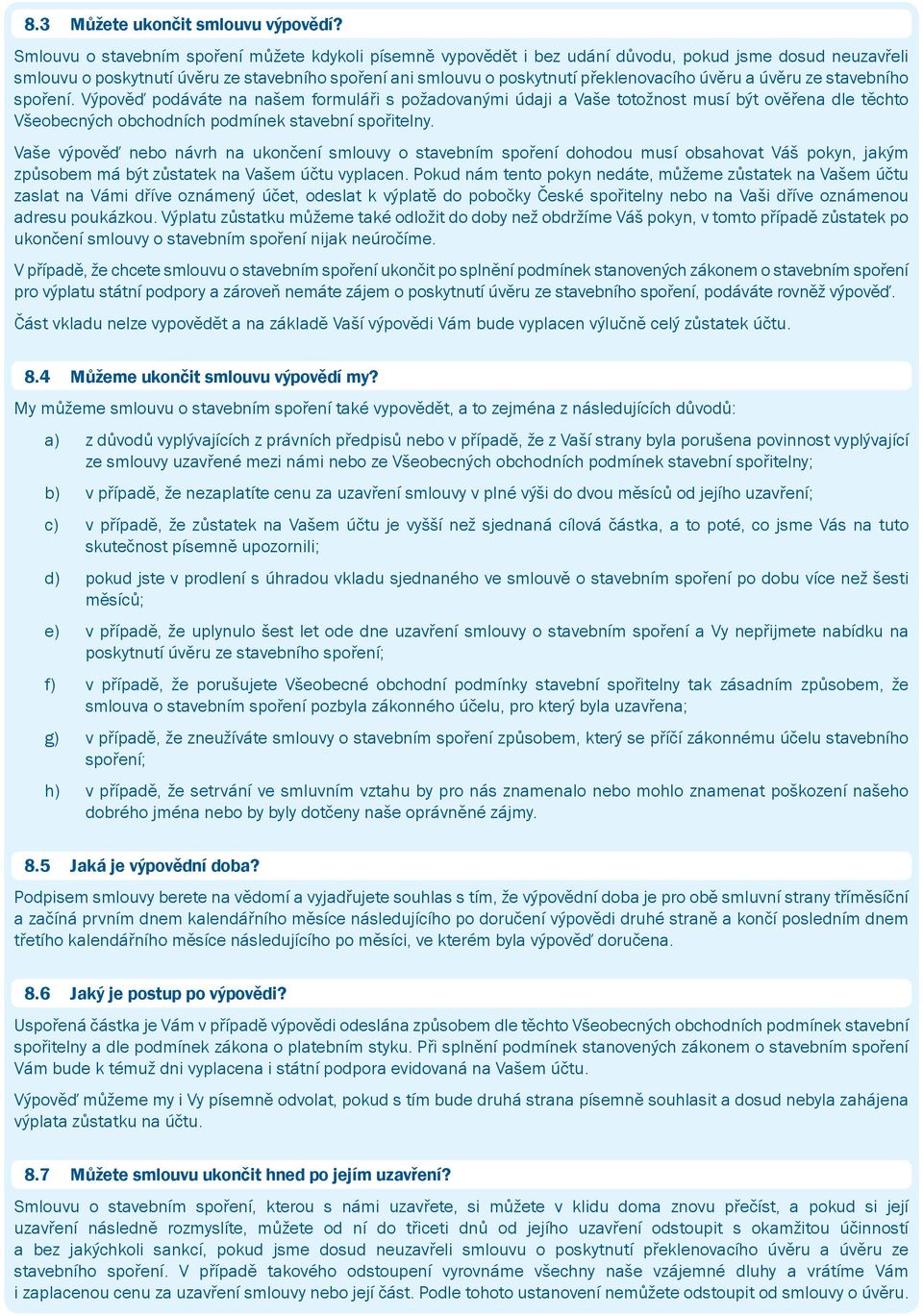 8.3 Můžete ukončit smlouvu výpovědí?

Smlouvu o stavebním spoření můžete kdykoli písemně vypovědět i bez udání důvodu, pokud jsme dosud neuzavřeli smlouvu o poskytnutí úvěru ze stavebního spoření ani smlouvu o poskytnutí překlenovacího úvěru a úvěru ze stavebního spoření. Výpověď podáváte na našem formuláři s požadovanými údaji a Vaše totožnost musí být ověřena dle těchto Všeobecných obchodních podmínek stavební spořitelny.

Vaše výpověď nebo návrh na ukončení smlouvy o stavebním spoření dohodou musí obsahovat Váš pokyn, jakým způsobem má být zůstatek na Vašem účtu vyplacen. Pokud nám tento pokyn nedáte, můžeme zůstatek na Vašem účtu zaslat na Vámi dříve oznámený účet, odeslat k výplatě do pobočky České spořitelny nebo na Vaši dříve oznámenou adresu poukázkou. Výplatu zůstatku můžeme také odložit do doby než obdržíme Váš pokyn, v tomto případě zůstatek po ukončení smlouvy o stavebním spoření nijak neúročíme.

V případě, že chcete smlouvu o stavebním spoření ukončit po splnění podmínek stanovených zákonem o stavebním spoření pro výplatu státní podpory a zároveň nemáte zájem o poskytnutí úvěru ze stavebního spoření, podáváte rovněž výpověď.

Část vkladu nelze vypovědět a na základě Vaší výpovědi Vám bude vyplacen výlučně celý zůstatek účtu.

8.4 Můžeme ukončit smlouvu výpovědí my?

My můžeme smlouvu o stavebním spoření také vypovědět, a to zejména z následujících důvodů:

a) z důvodů vyplývajících z právních předpisů nebo v případě, že z Vaší strany byla porušena povinnost vyplývající ze smlouvy uzavřené mezi námi nebo ze Všeobecných obchodních podmínek stavební spořitelny;

b) v případě, že nezaplatíte cenu za uzavření smlouvy v plné výši do dvou měsíců od jejího uzavření;

c) v případě, že zůstatek na Vašem účtu je vyšší než sjednaná cílová částka, a to poté, co jsme Vás na tuto skutečnost písemně upozornili;

d) pokud jste v prodlení s úhradou vkladu sjednaného ve smlouvě o stavebním spoření po dobu více než šesti měsíců;

e) v případě, že uplynulo šest let ode dne uzavření smlouvy o stavebním spoření a Vy nepřijmete nabídku na poskytnutí úvěru ze stavebního spoření;

f) v případě, že porušujete Všeobecné obchodní podmínky stavební spořitelny tak zásadním způsobem, že smlouva o stavebním spoření pozbyla zákonného účelu, pro který byla uzavřena;

g) v případě, že zneužíváte smlouvy o stavebním spoření způsobem, který se příčí zákonnému účelu stavebního spoření;

h) v případě, že setrvání ve smluvním vztahu by pro nás znamenalo nebo mohlo znamenat poškození našeho dobrého jména nebo by byly dotčeny naše oprávněné zájmy.

8.5 Jaká je výpovědní doba?

Podpisem smlouvy berete na vědomí a vyjadřujete souhlas s tím, že výpovědní doba je pro obě smluvní strany tříměsíční a začíná prvním dnem kalendářního měsíce následujícího po doručení výpovědi druhé straně a končí posledním dnem třetího kalendářního měsíce následujícího po měsíci, ve kterém byla výpověď doručena.

8.6 Jaký je postup po výpovědi?

Uspořená částka je Vám v případě výpovědi odeslána způsobem dle těchto Všeobecných obchodních podmínek stavební spořitelny a dle podmínek zákona o platebním styku. Při splnění podmínek stanovených zákonem o stavebním spoření Vám bude k témuž dni vyplacena i státní podpora evidovaná na Vašem účtu.

Výpověď můžeme my i Vy písemně odvolat, pokud s tím bude druhá strana písemně souhlasit a dosud nebyla zahájena výplata zůstatku na účtu.

8.7 Můžete smlouvu ukončit hned po jejím uzavření?

Smlouvu o stavebním spoření, kterou s námi uzavřete, si můžete v klidu doma znovu přečíst, a pokud si její uzavření následně rozmyslíte, můžete od ní do třiceti dnů od jejího uzavření odstoupit s okamžitou účinností a bez jakýchkoli sankcí, pokud jsme dosud neuzavřeli smlouvu o poskytnutí překlenovacího úvěru a úvěru ze stavebního spoření. V případě takového odstoupení vyrovnáme všechny naše vzájemné dluhy a vrátíme Vám i zaplacenou cenu za uzavření smlouvy nebo její část. Podle tohoto ustanovení nemůžete odstoupit od smlouvy o úvěru.